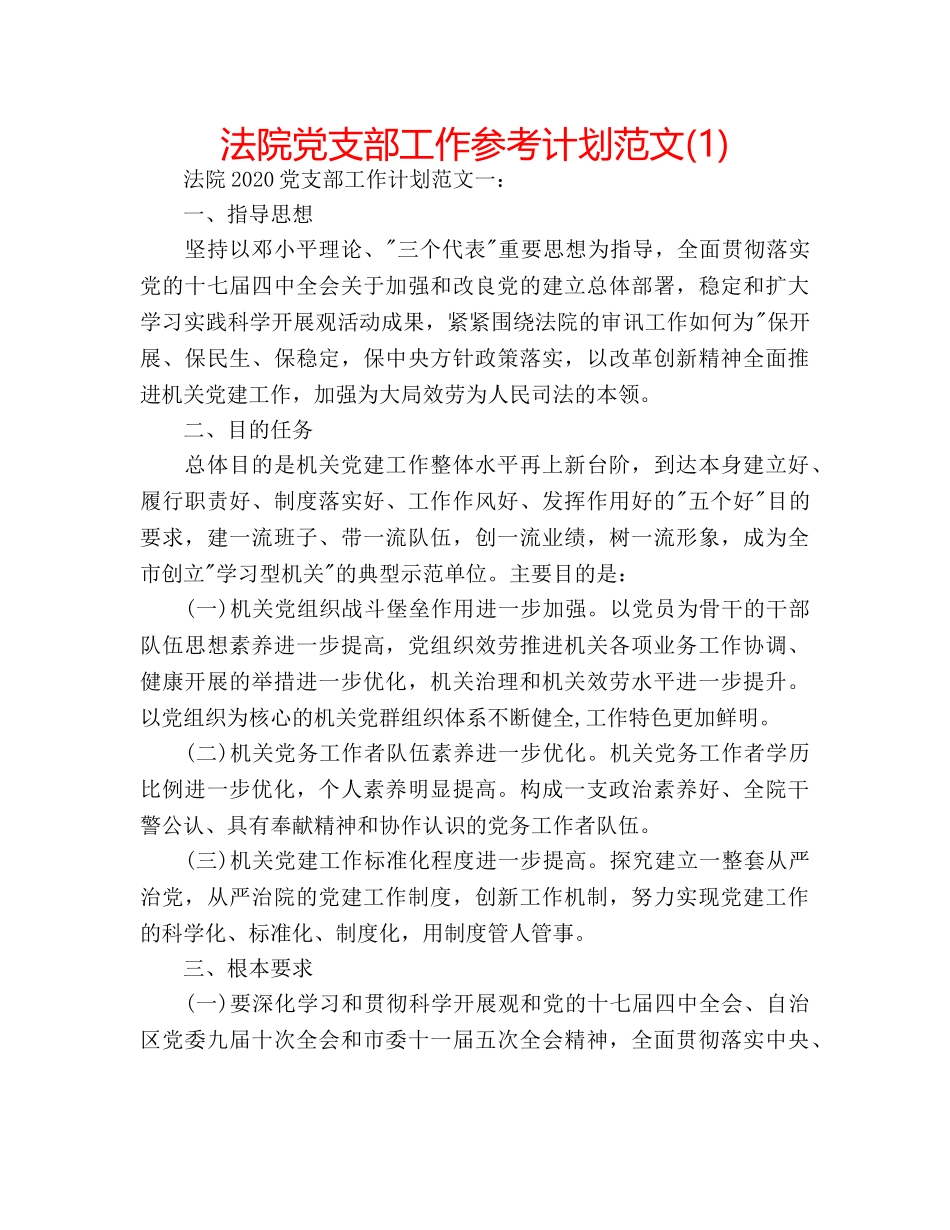 法院党支部工作参考计划范文(1)

法院 2020 党支部工作计划范文一：

一、指导思想

坚持以邓小平理论、"三个代表"重要思想为指导，全面贯彻落实党的十七届四中全会关于加强和改良党的建立总体部署，稳定和扩大学习实践科学开展观活动成果，紧紧围绕法院的审讯工作如何为"保开展、保民生、保稳定，保中央方针政策落实，以改革创新精神全面推进机关党建工作，加强为大局效劳为人民司法的本领。

二、目的任务

总体目的是机关党建工作整体水平再上新台阶，到达本身建立好、履行职责好、制度落实好、工作作风好、发挥作用好的"五个好"目的要求，建一流班子、带一流队伍，创一流业绩，树一流形象，成为全市创立"学习型机关"的典型示范单位。主要目的是：

(一)机关党组织战斗堡垒作用进一步加强。以党员为骨干的干部队伍思想素养进一步提高，党组织效劳推进机关各项业务工作协调、健康开展的举措进一步优化，机关治理和机关效劳水平进一步提升。以党组织为核心的机关党群组织体系不断健全,工作特色更加鲜明。

(二)机关党务工作者队伍素养进一步优化。机关党务工作者学历比例进一步优化，个人素养明显提高。构成一支政治素养好、全院干警公认、具有奉献精神和协作认识的党务工作者队伍。

(三)机关党建工作标准化程度进一步提高。探究建立一整套从严治党，从严治院的党建工作制度，创新工作机制，努力实现党建工作的科学化、标准化、制度化，用制度管人管事。

三、根本要求

(一)要深化学习和贯彻科学开展观和党的十七届四中全会、自治区党委九届十次全会和市委十一届五次全会精神，全面贯彻落实中央、